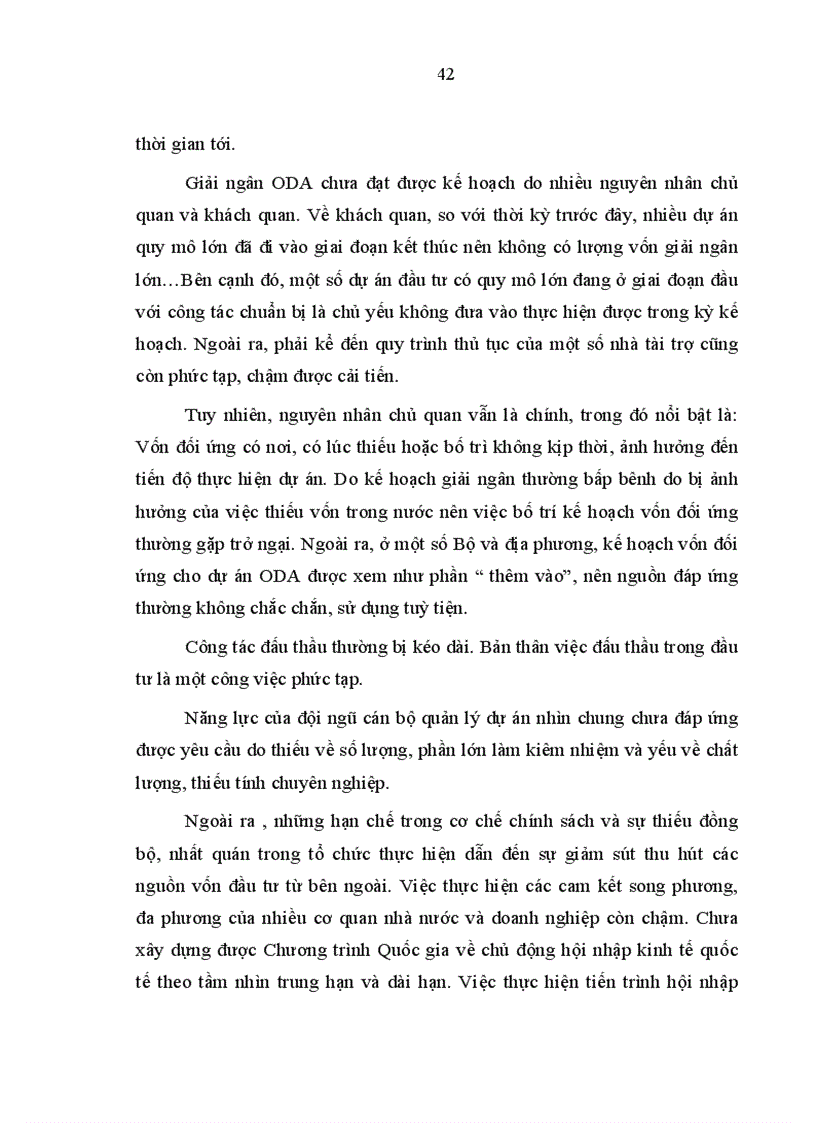 42

thời gian tới.

Giải ngân ODA chưa đạt được kế hoạch do nhiều nguyên nhân chủ quan và khách quan. Về khách quan, so với thời kỳ trước đây, nhiều dự án quy mô lớn đã đi vào giai đoạn kết thúc nên không có lượng vốn giải ngân lớn…Bên cạnh đó, một số dự án đầu tư có quy mô lớn đang ở giai đoạn đầu với công tác chuẩn bị là chủ yếu không đưa vào thực hiện được trong kỳ kế hoạch. Ngoài ra, phải kể đến quy trình thủ tục của một số nhà tài trợ cũng còn phức tạp, chậm được cải tiến.

Tuy nhiên, nguyên nhân chủ quan vẫn là chính, trong đó nổi bật là: Vốn đối ứng có nơi, có lúc thiếu hoặc bố trí không kịp thời, ảnh hưởng đến tiến độ thực hiện dự án. Do kế hoạch giải ngân thường bấp bênh do bị ảnh hưởng của việc thiếu vốn trong nước nên việc bố trí kế hoạch vốn đối ứng thường gặp trở ngại. Ngoài ra, ở một số Bộ và địa phương, kế hoạch vốn đối ứng cho dự án ODA được xem như phần “ thêm vào”, nên nguồn đáp ứng thường không chắc chắn, sử dụng tuỳ tiện.

Công tác đấu thầu thường bị kéo dài. Bản thân việc đấu thầu trong đầu tư là một công việc phức tạp.

Năng lực của đội ngũ cán bộ quản lý dự án nhìn chung chưa đáp ứng được yêu cầu do thiếu về số lượng, phần lớn làm kiêm nhiệm và yếu về chất lượng, thiếu tính chuyên nghiệp.

Ngoài ra , những hạn chế trong cơ chế chính sách và sự thiếu đồng bộ, nhất quán trong tổ chức thực hiện dẫn đến sự giảm sút thu hút các nguồn vốn đầu tư từ bên ngoài. Việc thực hiện các cam kết song phương, đa phương của nhiều cơ quan nhà nước và doanh nghiệp còn chậm. Chưa xây dựng được Chương trình Quốc gia về chủ động hội nhập kinh tế quốc tế theo tầm nhìn trung hạn và dài hạn. Việc thực hiện tiến trình hội nhập